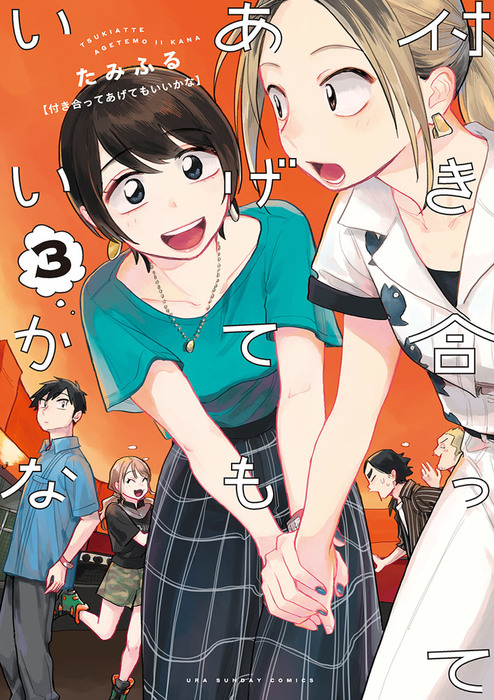 付き合ってあげてもいいかな

TSUKIATTE AGETEMO II KANA

たみふる

【付き合ってあげてもいいかな】

3

URA SUNDAY COMICS